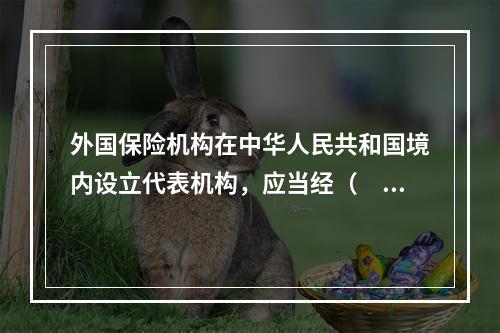 外国保险机构在中华人民共和国境内设立代表机构，应当经（　...